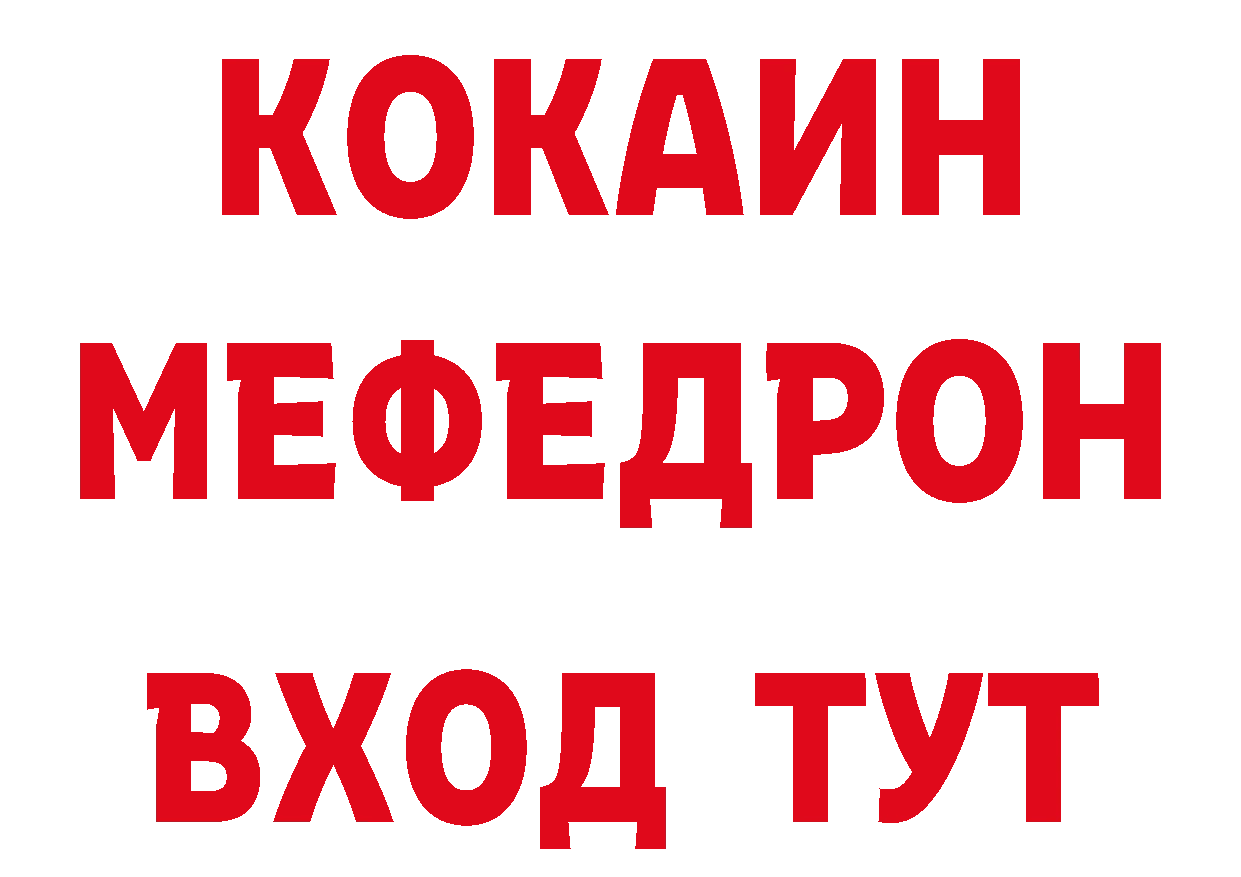 КОКАИН
МЕФЕДРОН
ВХОД ТУТ